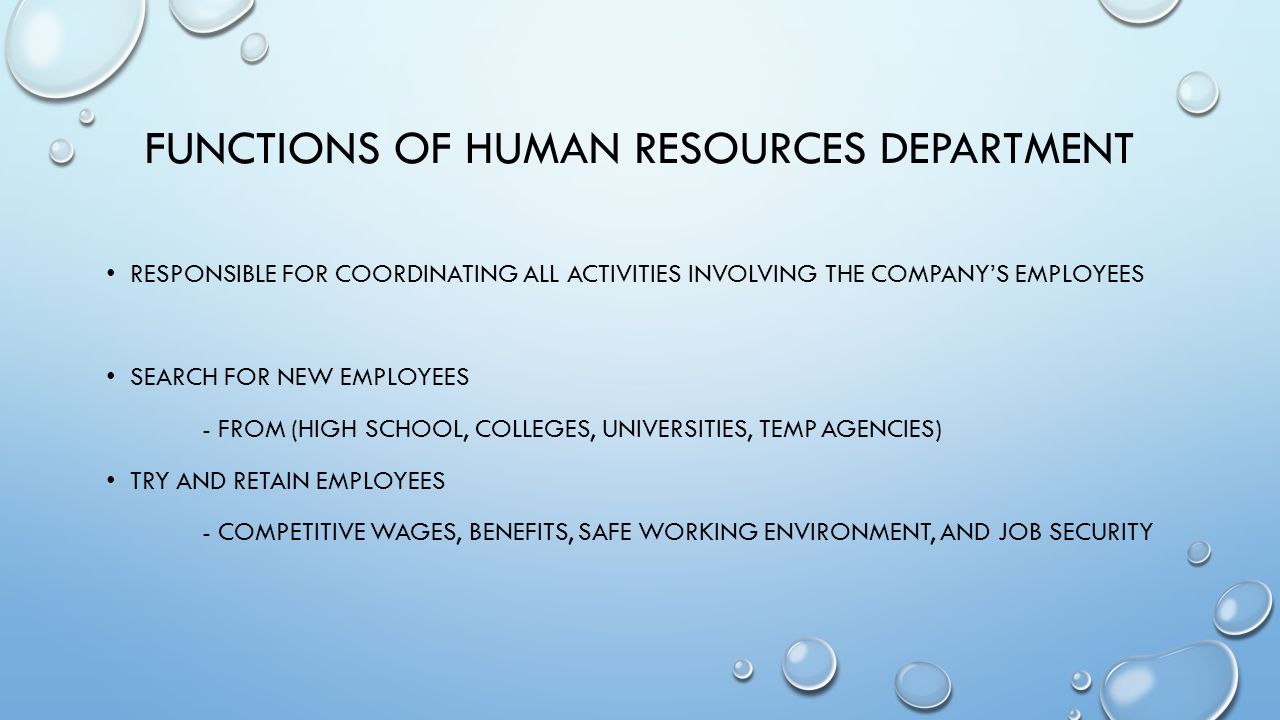 FUNCTIONS OF HUMAN RESOURCES DEPARTMENT

• RESPONSIBLE FOR COORDINATING ALL ACTIVITIES INVOLVING THE COMPANY'S EMPLOYEES

• SEARCH FOR NEW EMPLOYEES

- FROM (HIGH SCHOOL, COLLEGES, UNIVERSITIES, TEMP AGENCIES)

• TRY AND RETAIN EMPLOYEES

- COMPETITIVE WAGES, BENEFITS, SAFE WORKING ENVIRONMENT, AND JOB SECURITY